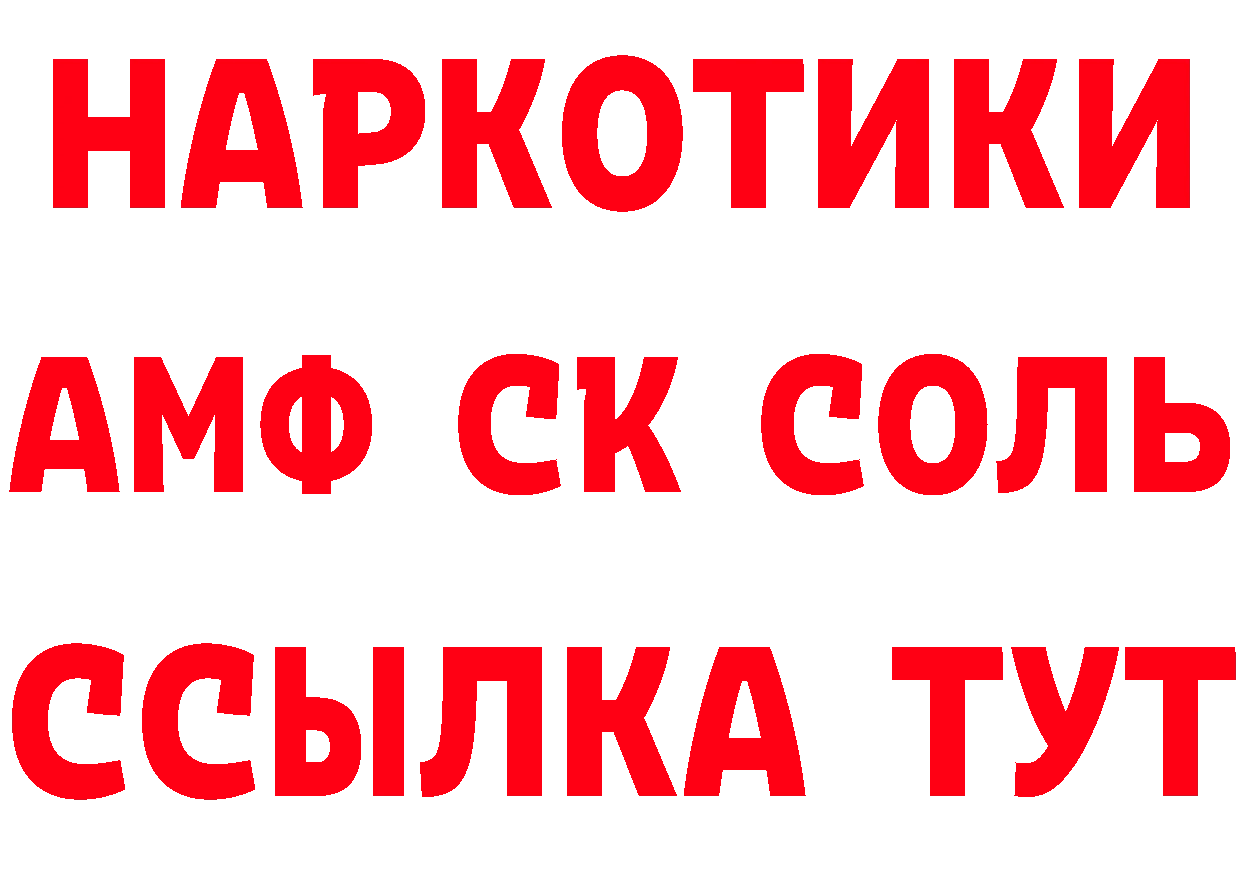 НАРКОТИКИ

АМФ СК СОЛЬ

ССЫЛКА ТУТ